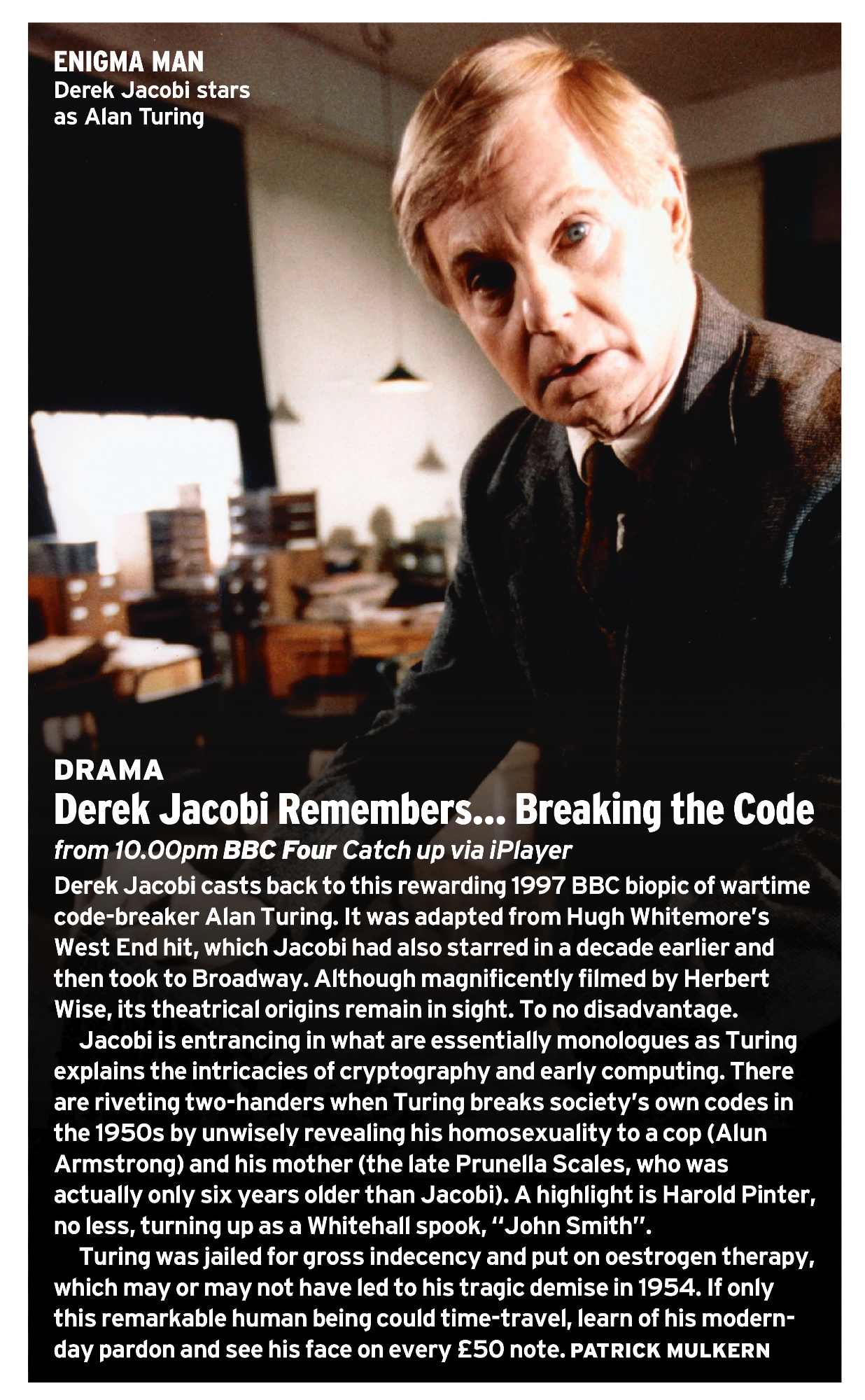 ENIGMA MAN
Derek Jacobi stars as Alan Turing

DRAMA
Derek Jacobi Remembers... Breaking the Code
from 10.00pm BBC Four Catch up via iPlayer

Derek Jacobi casts back to this rewarding 1997 BBC biopic of wartime code-breaker Alan Turing. It was adapted from Hugh Whitemore's West End hit, which Jacobi had also starred in a decade earlier and then took to Broadway. Although magnificently filmed by Herbert Wise, its theatrical origins remain in sight. To no disadvantage.

Jacobi is entrancing in what are essentially monologues as Turing explains the intricacies of cryptography and early computing. There are riveting two-handers when Turing breaks society's own codes in the 1950s by unwisely revealing his homosexuality to a cop (Alun Armstrong) and his mother (the late Prunella Scales, who was actually only six years older than Jacobi). A highlight is Harold Pinter, no less, turning up as a Whitehall spook, "John Smith".

Turing was jailed for gross indecency and put on oestrogen therapy, which may or may not have led to his tragic demise in 1954. If only this remarkable human being could time-travel, learn of his modern-day pardon and see his face on every £50 note. PATRICK MULKERN